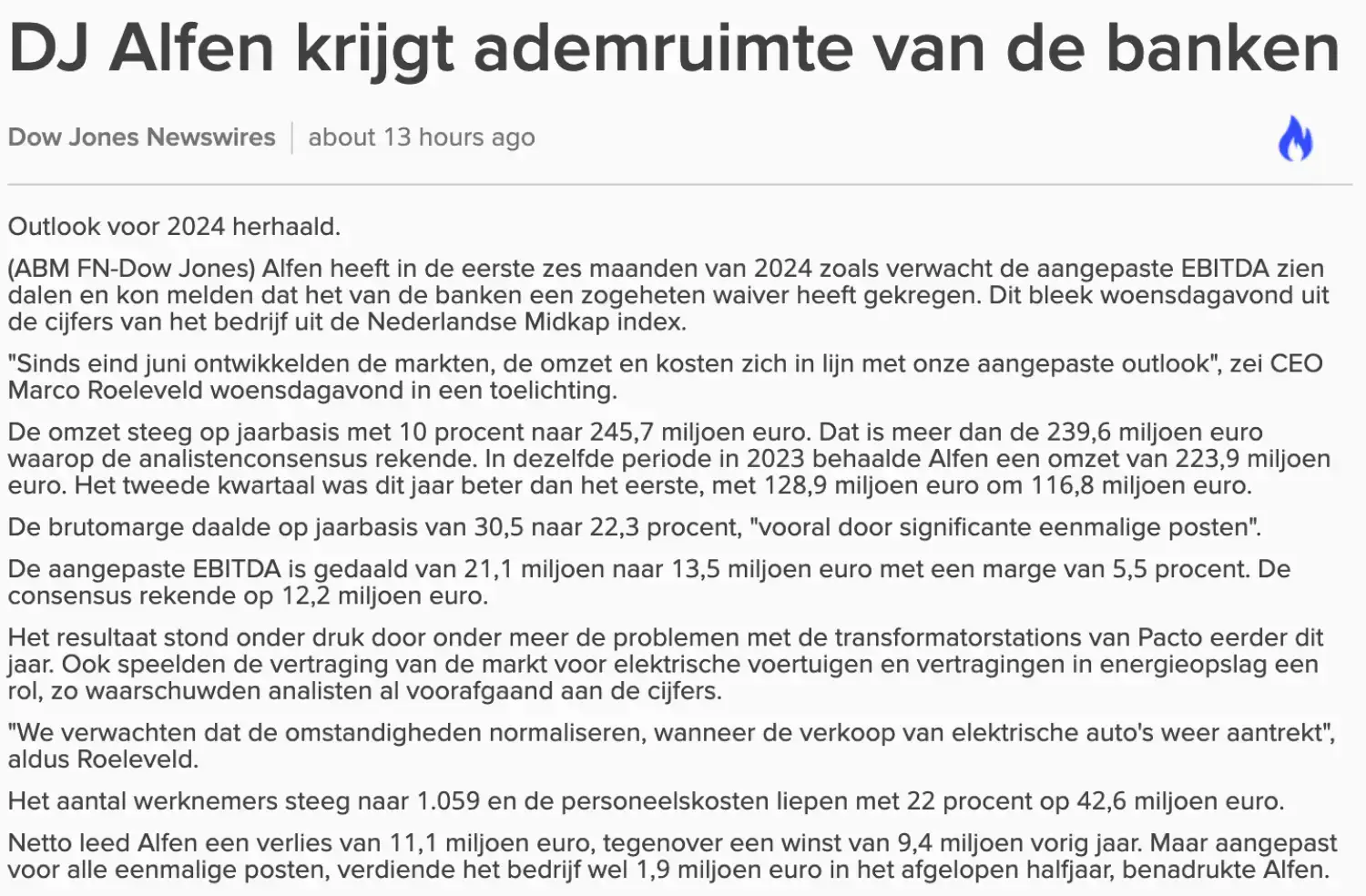 DJ Alfen krijgt ademruimte van de banken

Dow Jones Newswires | about 13 hours ago

Outlook voor 2024 herhaald.

(ABM FN-Dow Jones) Alfen heeft in de eerste zes maanden van 2024 zoals verwacht de aangepaste EBITDA zien dalen en kon melden dat het van de banken een zogeheten waiver heeft gekregen. Dit bleek woensdagavond uit de cijfers van het bedrijf uit de Nederlandse Midkap index.

"Sinds eind juni ontwikkelden de markten, de omzet en kosten zich in lijn met onze aangepaste outlook", zei CEO Marco Roeleveld woensdagavond in een toelichting.

De omzet steeg op jaarbasis met 10 procent naar 245,7 miljoen euro. Dat is meer dan de 239,6 miljoen euro waarop de analistenconsensus rekende. In dezelfde periode in 2023 behaalde Alfen een omzet van 223,9 miljoen euro. Het tweede kwartaal was dit jaar beter dan het eerste, met 128,9 miljoen euro om 116,8 miljoen euro.

De brutomarge daalde op jaarbasis van 30,5 naar 22,3 procent, "vooral door significante eenmalige posten".

De aangepaste EBITDA is gedaald van 21,1 miljoen naar 13,5 miljoen euro met een marge van 5,5 procent. De consensus rekende op 12,2 miljoen euro.

Het resultaat stond onder druk door onder meer de problemen met de transformatorstations van Pacto eerder dit jaar. Ook speelden de vertraging van de markt voor elektrische voertuigen en vertragingen in energieopslag een rol, zo waarschuwden analisten al voorafgaand aan de cijfers.

"We verwachten dat de omstandigheden normaliseren, wanneer de verkoop van elektrische auto's weer aantrekt", aldus Roeleveld.

Het aantal werknemers steeg naar 1.059 en de personeelskosten liepen met 22 procent op 42,6 miljoen euro.

Netto leed Alfen een verlies van 11,1 miljoen euro, tegenover een winst van 9,4 miljoen vorig jaar. Maar aangepast voor alle eenmalige posten, verdiende het bedrijf wel 1,9 miljoen euro in het afgelopen halfjaar, benadrukte Alfen.